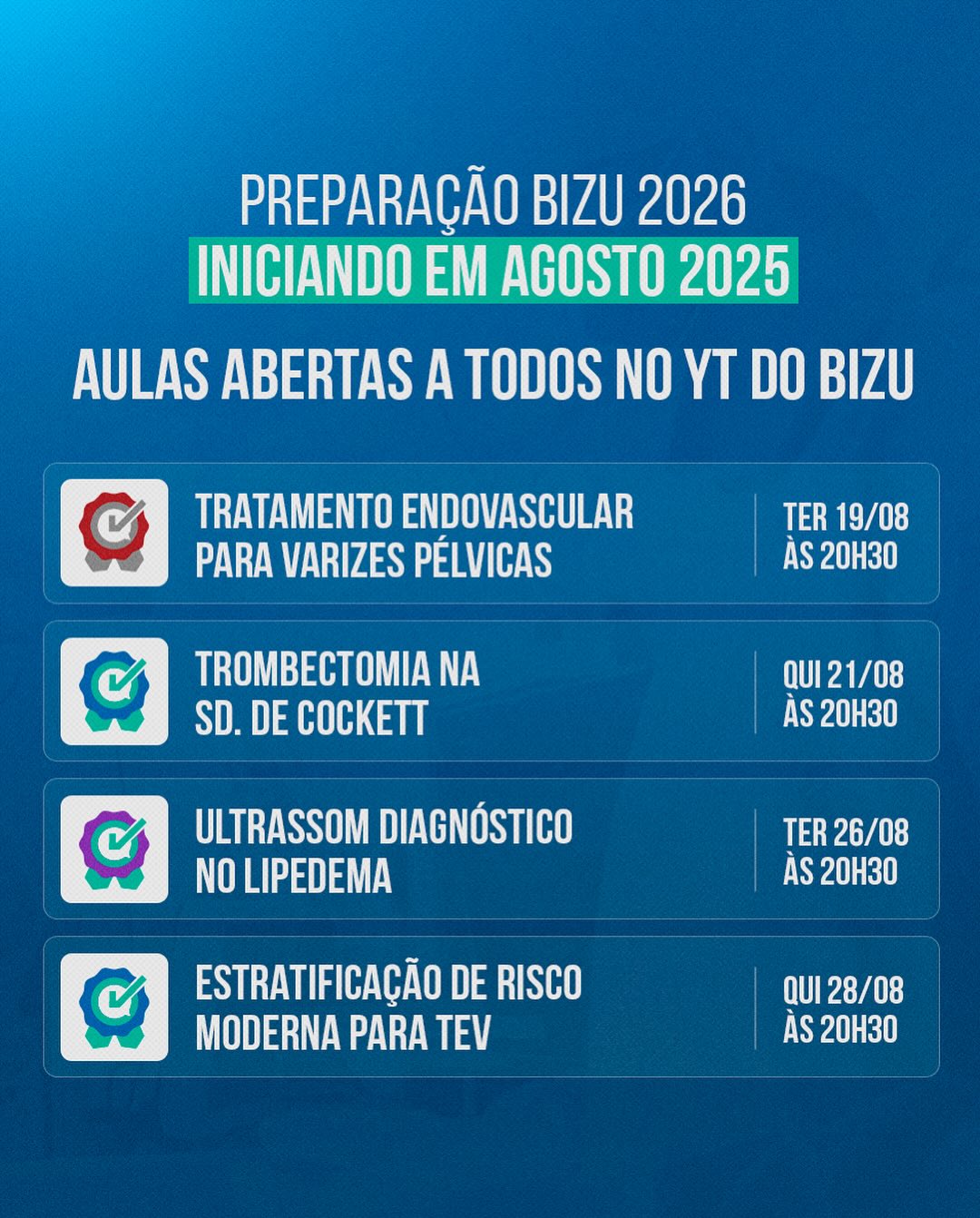 PREPARAÇÃO BIZU 2026
INICIANDO EM AGOSTO 2025

AULAS ABERTAS A TODOS NO YT DO BIZU

TRATAMENTO ENDOVASCULAR PARA VARIZES PÉLVICAS

TER 19/08
ÀS 20H30

TROMBECTOMIA NA SD. DE COCKETT

QUI 21/08
ÀS 20H30

ULTRASSOM DIAGNÓSTICO NO LIPEDEMA

TER 26/08
ÀS 20H30

ESTRATIFICAÇÃO DE RISCO MODERNA PARA TEV

QUI 28/08
ÀS 20H30